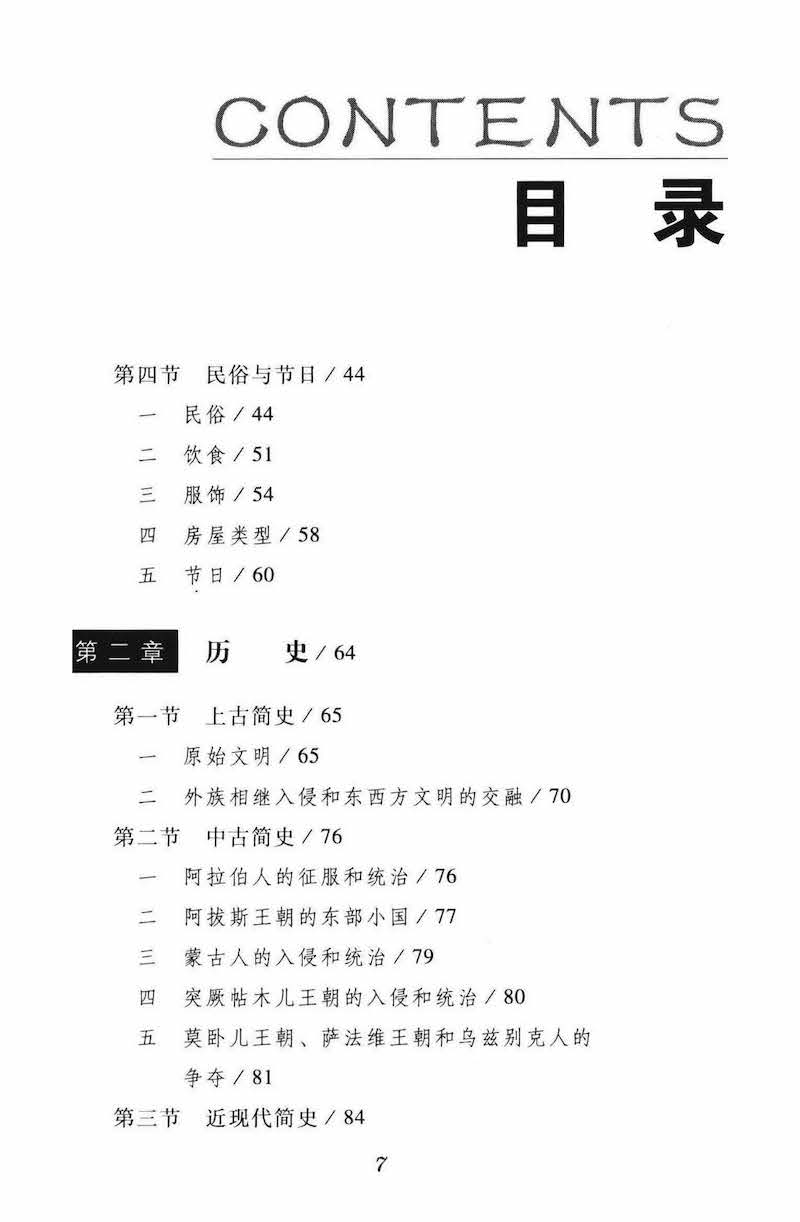 CONTENTS

目 录

第四节 民俗与节日 / 44

一 民俗 / 44

二 饮食 / 51

三 服饰 / 54

四 房屋类型 / 58

五 节日 / 60

第二章 历 史 / 64

第一节 上古简史 / 65

一 原始文明 / 65

二 外族相继入侵和东西方文明的交融 / 70

第二节 中古简史 / 76

一 阿拉伯人的征服和统治 / 76

二 阿拔斯王朝的东部小国 / 77

三 蒙古人的入侵和统治 / 79

四 突厥帖木儿王朝的入侵和统治 / 80

五 莫卧儿王朝、萨法维王朝和乌兹别克人的争夺 / 81

第三节 近现代简史 / 84

7